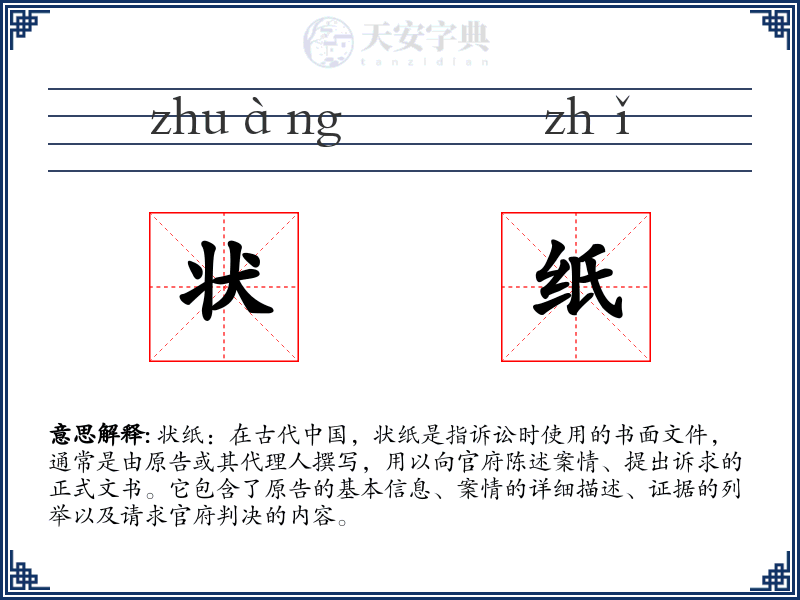 天安字典
tanzidian

zhu à ng　　zh ǐ

状　纸

意思解释: 状纸：在古代中国，状纸是指诉讼时使用的书面文件，通常是由原告或其代理人撰写，用以向官府陈述案情、提出诉求的正式文书。它包含了原告的基本信息、案情的详细描述、证据的列举以及请求官府判决的内容。